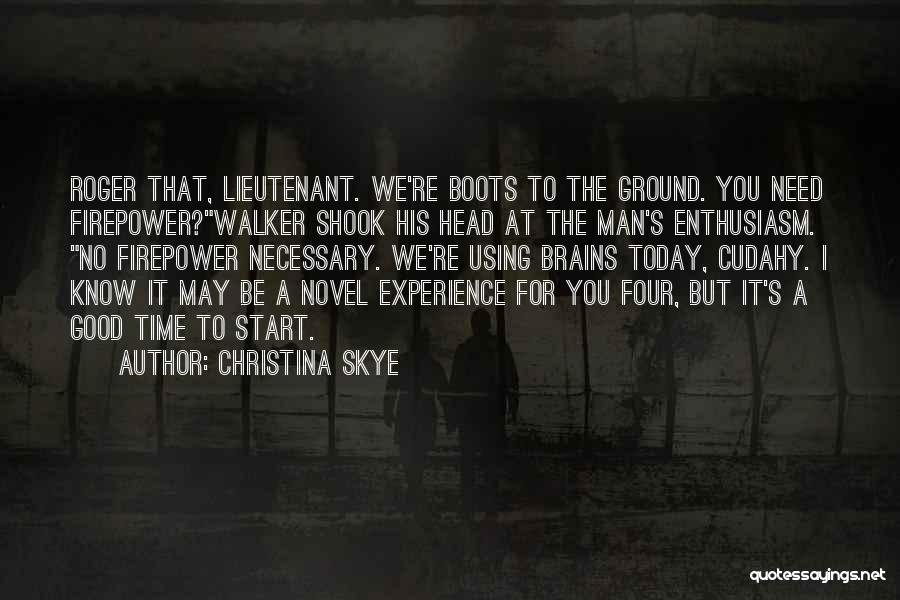 ROGER THAT, LIEUTENANT. WE'RE BOOTS TO THE GROUND. YOU NEED FIREPOWER?"WALKER SHOOK HIS HEAD AT THE MAN'S ENTHUSIASM. "NO FIREPOWER NECESSARY. WE'RE USING BRAINS TODAY, CUDAHY. I KNOW IT MAY BE A NOVEL EXPERIENCE FOR YOU FOUR, BUT IT'S A GOOD TIME TO START.

AUTHOR: CHRISTINA SKYE

quotessayings.net